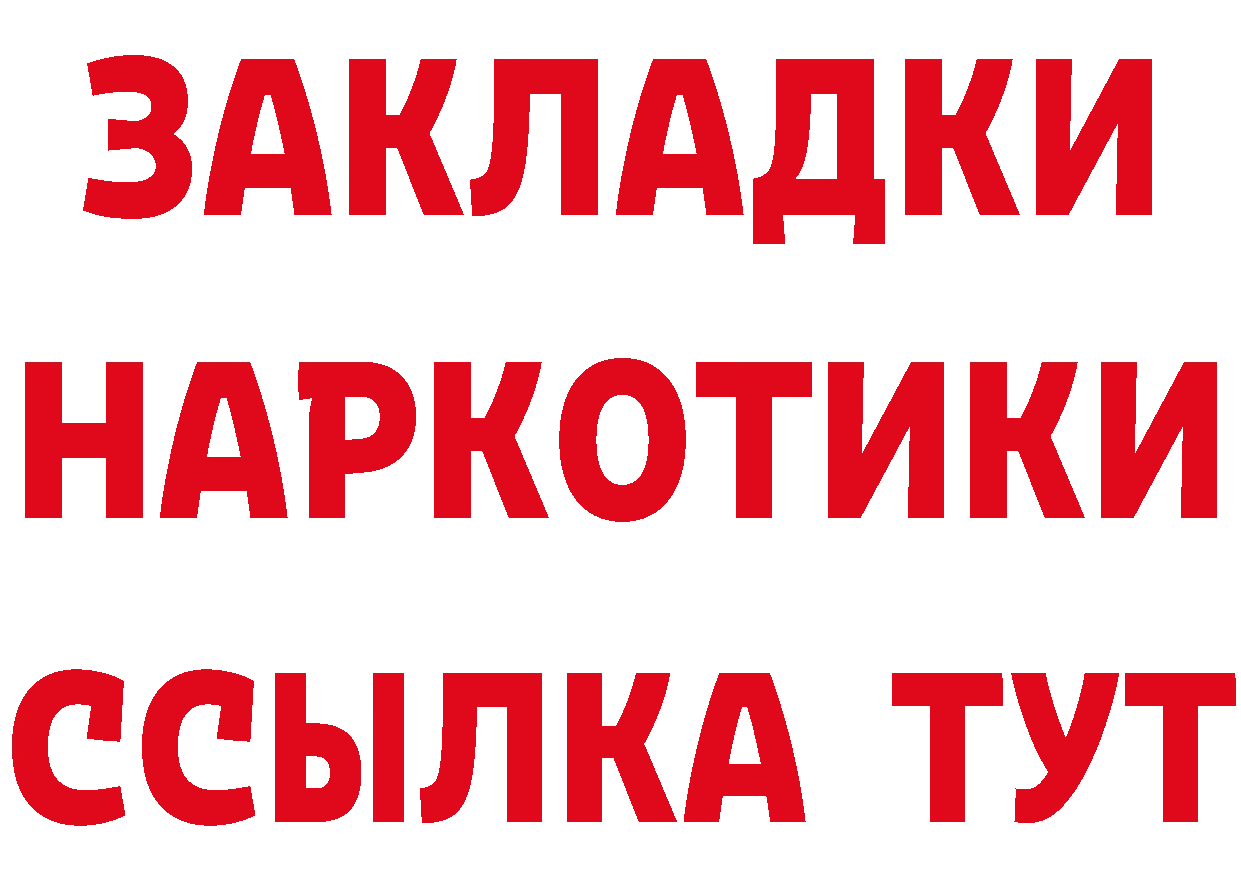 ЗАКЛАДКИ
НАРКОТИКИ
ССЫЛКА ТУТ